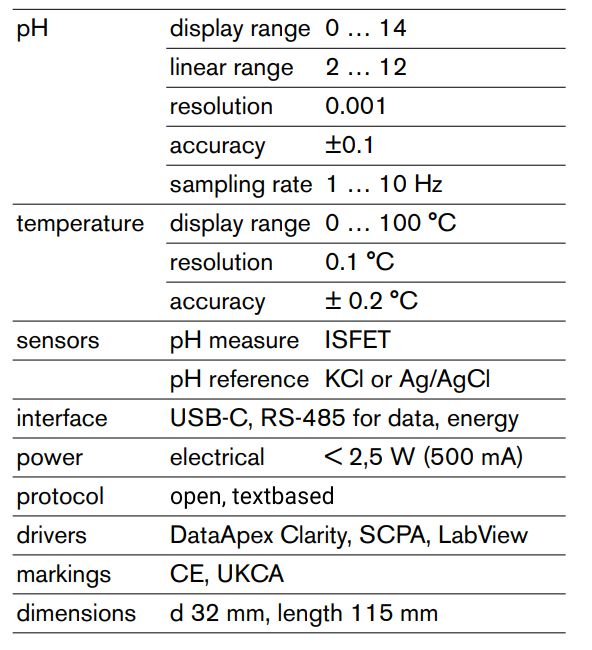 | | | |
|---|---|---|
| pH | display range | 0 … 14 |
| | linear range | 2 … 12 |
| | resolution | 0.001 |
| | accuracy | ±0.1 |
| | sampling rate | 1 … 10 Hz |
| temperature | display range | 0 … 100 °C |
| | resolution | 0.1 °C |
| | accuracy | ± 0.2 °C |
| sensors | pH measure | ISFET |
| | pH reference | KCl or Ag/AgCl |
| interface | USB-C, RS-485 for data, energy | |
| power | electrical | < 2,5 W (500 mA) |
| protocol | open, textbased | |
| drivers | DataApex Clarity, SCPA, LabView | |
| markings | CE, UKCA | |
| dimensions | d 32 mm, length 115 mm | |